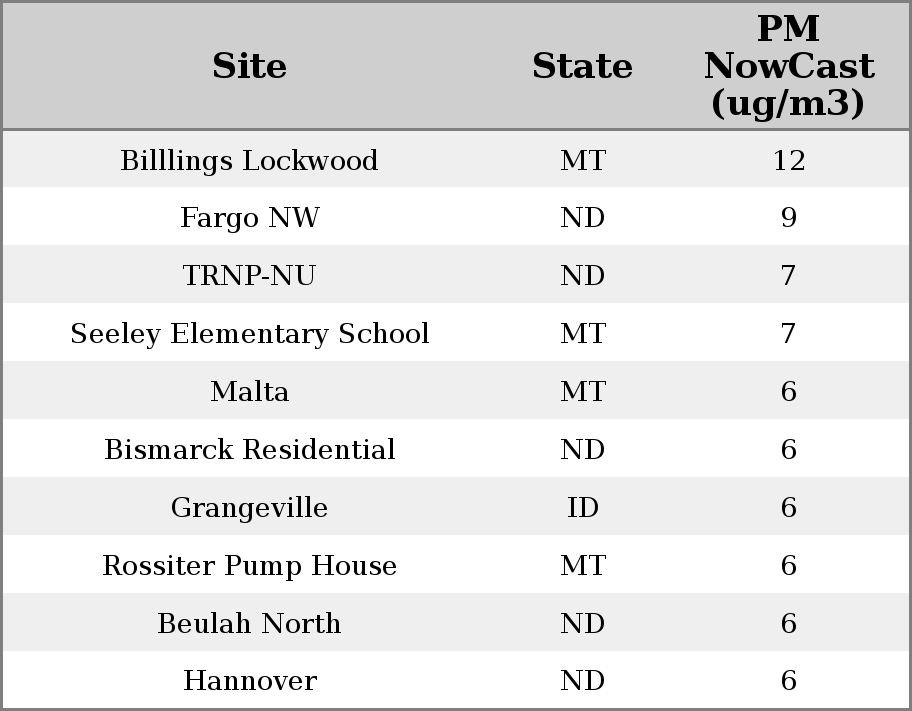 | Site | State | PM NowCast (ug/m3) |
|---|---|---|
| Billlings Lockwood | MT | 12 |
| Fargo NW | ND | 9 |
| TRNP-NU | ND | 7 |
| Seeley Elementary School | MT | 7 |
| Malta | MT | 6 |
| Bismarck Residential | ND | 6 |
| Grangeville | ID | 6 |
| Rossiter Pump House | MT | 6 |
| Beulah North | ND | 6 |
| Hannover | ND | 6 |